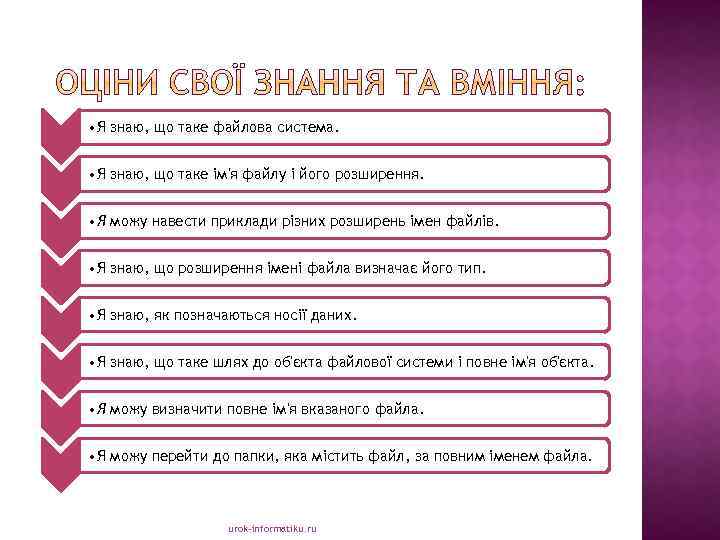 ОЦІНИ СВОЇ ЗНАННЯ ТА ВМІННЯ:

• Я знаю, що таке файлова система.

• Я знаю, що таке ім'я файлу і його розширення.

• Я можу навести приклади різних розширень імен файлів.

• Я знаю, що розширення імені файла визначає його тип.

• Я знаю, як позначаються носії даних.

• Я знаю, що таке шлях до об'єкта файлової системи і повне ім'я об'єкта.

• Я можу визначити повне ім'я вказаного файла.

• Я можу перейти до папки, яка містить файл, за повним іменем файла.

urok-informatiku.ru